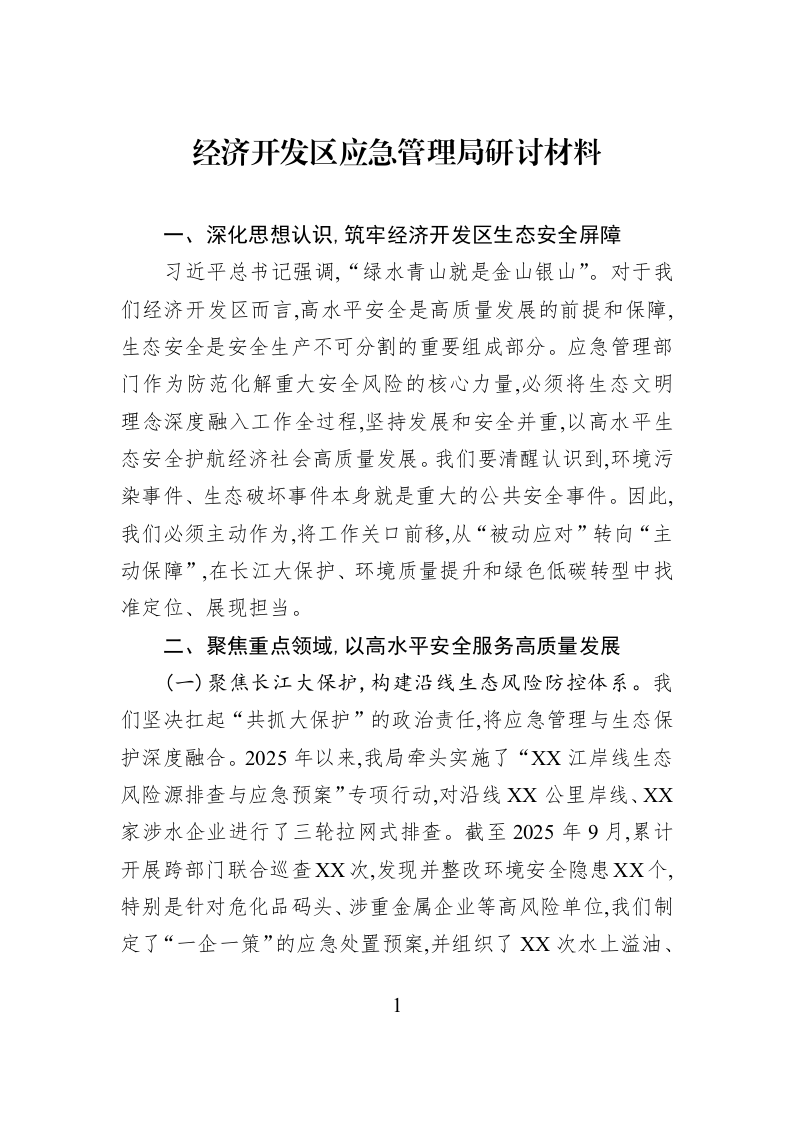 经济开发区应急管理局研讨材料

一、深化思想认识,筑牢经济开发区生态安全屏障

习近平总书记强调,“绿水青山就是金山银山”。对于我们经济开发区而言,高水平安全是高质量发展的前提和保障,生态安全是安全生产不可分割的重要组成部分。应急管理部门作为防范化解重大安全风险的核心力量,必须将生态文明理念深度融入工作全过程,坚持发展和安全并重,以高水平生态安全护航经济社会高质量发展。我们要清醒认识到,环境污染事件、生态破坏事件本身就是重大的公共安全事件。因此,我们必须主动作为,将工作关口前移,从“被动应对”转向“主动保障”,在长江大保护、环境质量提升和绿色低碳转型中找准定位、展现担当。

二、聚焦重点领域,以高水平安全服务高质量发展

(一)聚焦长江大保护,构建沿线生态风险防控体系。我们坚决扛起“共抓大保护”的政治责任,将应急管理与生态保护深度融合。2025年以来,我局牵头实施了“XX江岸线生态风险源排查与应急预案”专项行动,对沿线XX公里岸线、XX家涉水企业进行了三轮拉网式排查。截至2025年9月,累计开展跨部门联合巡查XX次,发现并整改环境安全隐患XX个,特别是针对危化品码头、涉重金属企业等高风险单位,我们制定了“一企一策”的应急处置预案,并组织了XX次水上溢油、

1